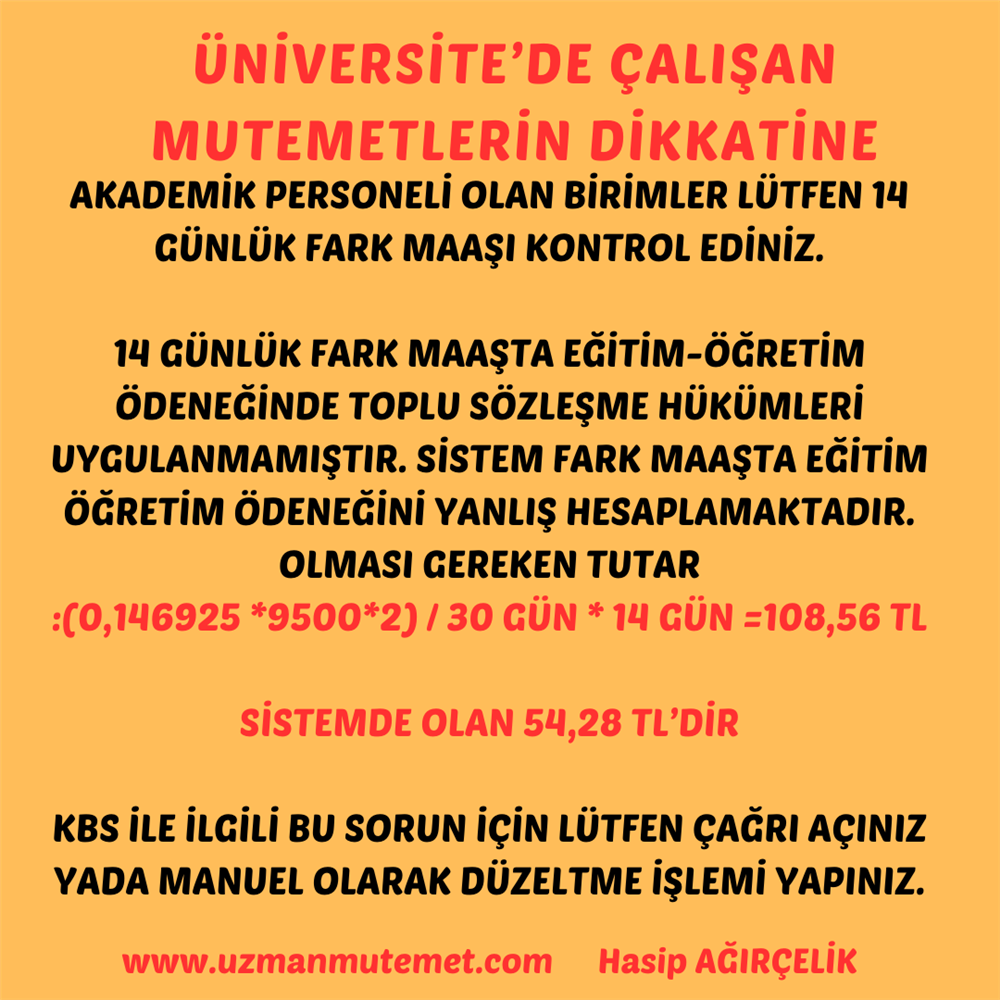 ÜNİVERSİTE'DE ÇALIŞAN MUTEMETLERİN DİKKATİNE

AKADEMİK PERSONELİ OLAN BİRİMLER LÜTFEN 14 GÜNLÜK FARK MAAŞI KONTROL EDİNİZ.

14 GÜNLÜK FARK MAAŞTA EĞİTİM-ÖĞRETİM ÖDENEĞİNDE TOPLU SÖZLEŞME HÜKÜMLERİ UYGULANMAMIŞTIR. SİSTEM FARK MAAŞTA EĞİTİM ÖĞRETİM ÖDENEĞİNİ YANLIŞ HESAPLAMAKTADIR. OLMASI GEREKEN TUTAR

:(0,146925 *9500*2) / 30 GÜN * 14 GÜN =108,56 TL

SİSTEMDE OLAN 54,28 TL'DİR

KBS İLE İLGİLİ BU SORUN İÇİN LÜTFEN ÇAĞRI AÇINIZ YADA MANUEL OLARAK DÜZELTME İŞLEMİ YAPINIZ.

www.uzmanmutemet.com Hasip AĞIRÇELİK